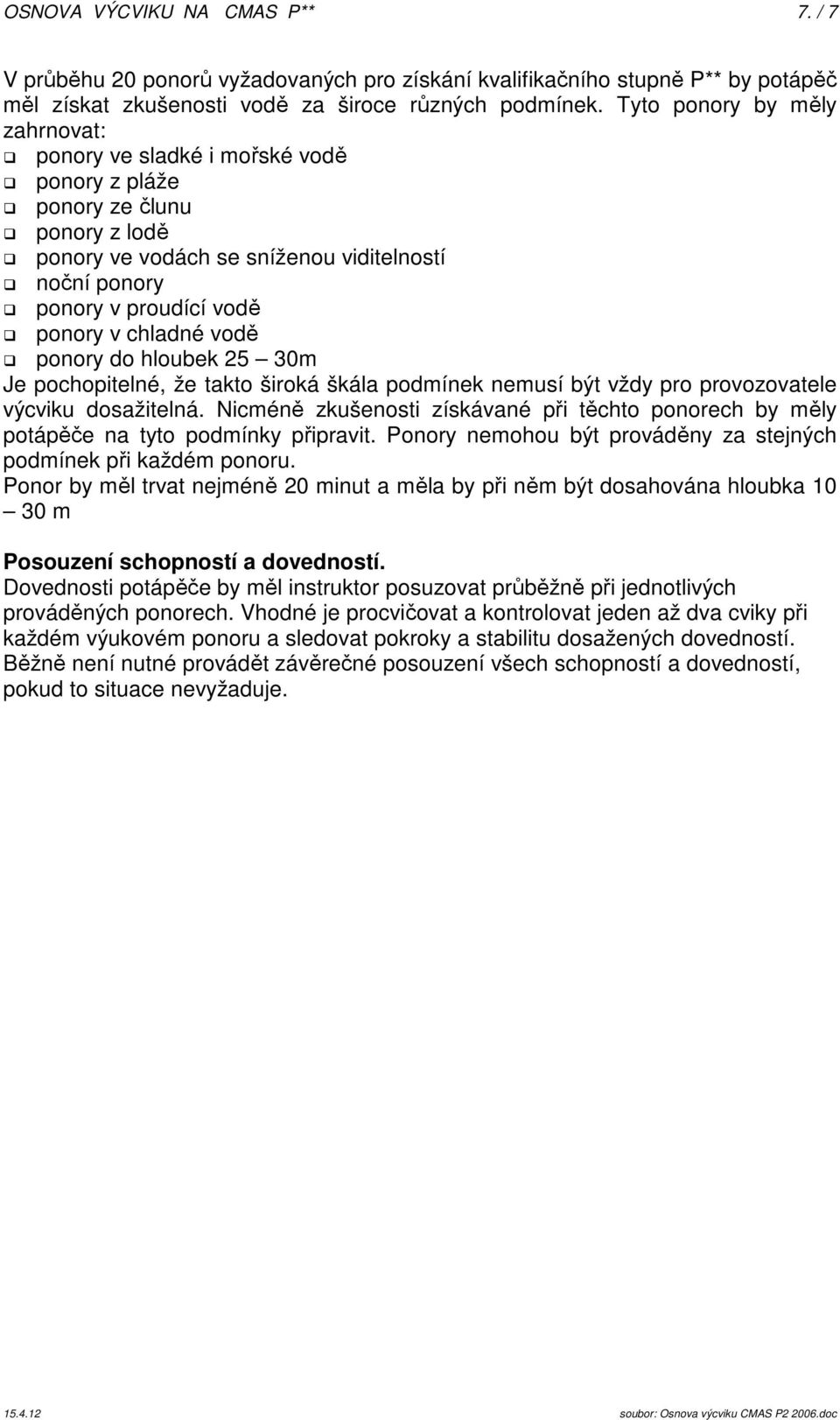 OSNOVA VÝCVIKU NA CMAS P** 7. / 7

V průběhu 20 ponorů vyžadovaných pro získání kvalifikačního stupně P** by potápěč měl získat zkušenosti vodě za široce různých podmínek. Tyto ponory by měly zahrnovat:
❑ ponory ve sladké i mořské vodě
❑ ponory z pláže
❑ ponory ze člunu
❑ ponory z lodě
❑ ponory ve vodách se sníženou viditelností
❑ noční ponory
❑ ponory v proudící vodě
❑ ponory v chladné vodě
❑ ponory do hloubek 25 – 30m
Je pochopitelné, že takto široká škála podmínek nemusí být vždy pro provozovatele výcviku dosažitelná. Nicméně zkušenosti získávané při těchto ponorech by měly potápěče na tyto podmínky připravit. Ponory nemohou být prováděny za stejných podmínek při každém ponoru.
Ponor by měl trvat nejméně 20 minut a měla by při něm být dosahována hloubka 10 – 30 m

Posouzení schopností a dovedností.
Dovednosti potápěče by měl instruktor posuzovat průběžně při jednotlivých prováděných ponorech. Vhodné je procvičovat a kontrolovat jeden až dva cviky při každém výukovém ponoru a sledovat pokroky a stabilitu dosažených dovedností. Běžně není nutné provádět závěrečné posouzení všech schopností a dovedností, pokud to situace nevyžaduje.

15.4.12 soubor: Osnova výcviku CMAS P2 2006.doc